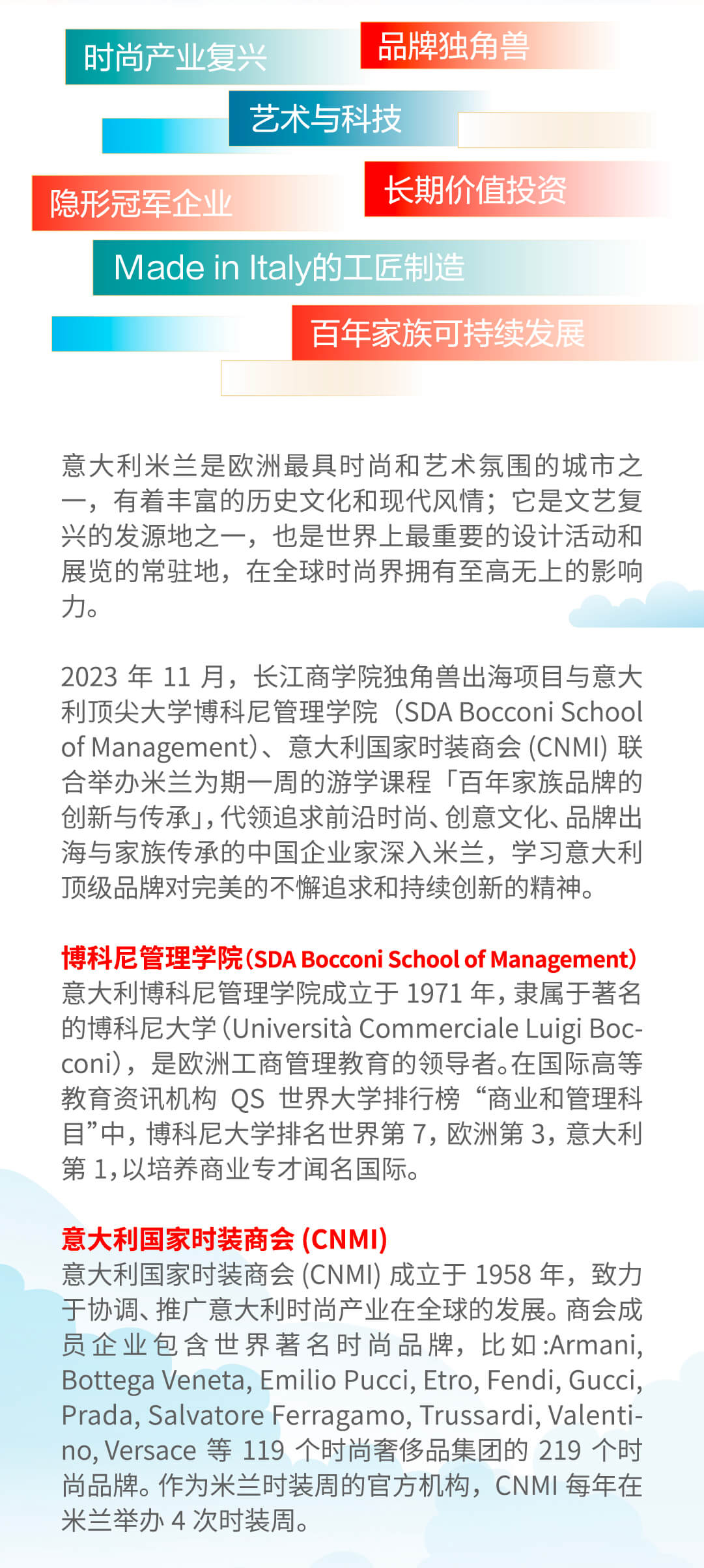 时尚产业复兴

品牌独角兽

艺术与科技

隐形冠军企业

长期价值投资

Made in Italy的工匠制造

百年家族可持续发展

意大利米兰是欧洲最具时尚和艺术氛围的城市之一，有着丰富的历史文化和现代风情；它是文艺复兴的发源地之一，也是世界上最重要的设计活动和展览的常驻地，在全球时尚界拥有至高无上的影响力。

2023 年 11 月，长江商学院独角兽出海项目与意大利顶尖大学博科尼管理学院（SDA Bocconi School of Management）、意大利国家时装商会 (CNMI) 联合举办米兰为期一周的游学课程「百年家族品牌的创新与传承」，代领追求前沿时尚、创意文化、品牌出海与家族传承的中国企业家深入米兰，学习意大利顶级品牌对完美的不懈追求和持续创新的精神。

博科尼管理学院（SDA Bocconi School of Management）
意大利博科尼管理学院成立于 1971 年，隶属于著名的博科尼大学（Università Commerciale Luigi Bocconi），是欧洲工商管理教育的领导者。在国际高等教育资讯机构 QS 世界大学排行榜“商业和管理科目”中，博科尼大学排名世界第 7，欧洲第 3，意大利第 1，以培养商业专才闻名国际。

意大利国家时装商会 (CNMI)
意大利国家时装商会 (CNMI) 成立于 1958 年，致力于协调、推广意大利时尚产业在全球的发展。商会成员企业包含世界著名时尚品牌，比如 :Armani, Bottega Veneta, Emilio Pucci, Etro, Fendi, Gucci, Prada, Salvatore Ferragamo, Trussardi, Valentino, Versace 等 119 个时尚奢侈品集团的 219 个时尚品牌。作为米兰时装周的官方机构，CNMI 每年在米兰举办 4 次时装周。